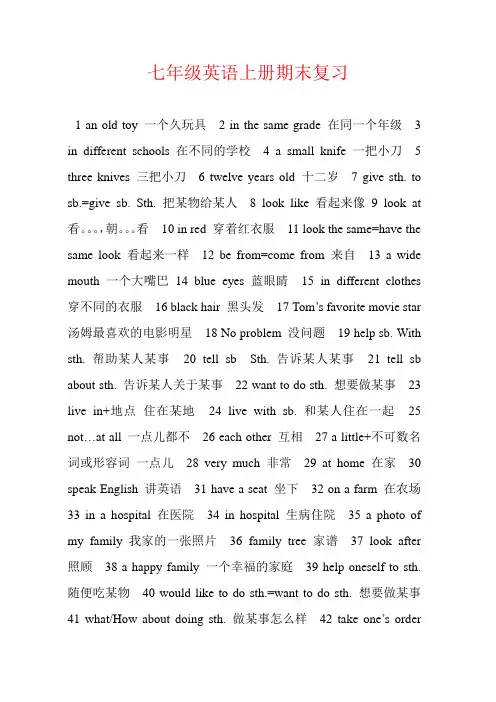 七年级英语上册期末复习

1 an old toy 一个久玩具 2 in the same grade 在同一个年级 3 in different schools 在不同的学校 4 a small knife 一把小刀 5 three knives 三把小刀 6 twelve years old 十二岁 7 give sth. to sb.=give sb. Sth. 把某物给某人 8 look like 看起来像 9 look at 看。。。，朝。。。看 10 in red 穿着红衣服 11 look the same=have the same look 看起来一样 12 be from=come from 来自 13 a wide mouth 一个大嘴巴 14 blue eyes 蓝眼睛 15 in different clothes 穿不同的衣服 16 black hair 黑头发 17 Tom's favorite movie star 汤姆最喜欢的电影明星 18 No problem 没问题 19 help sb. With sth. 帮助某人某事 20 tell sb Sth. 告诉某人某事 21 tell sb about sth. 告诉某人关于某事 22 want to do sth. 想要做某事 23 live in+地点 住在某地 24 live with sb. 和某人住在一起 25 not…at all 一点儿都不 26 each other 互相 27 a little+不可数名词或形容词 一点儿 28 very much 非常 29 at home 在家 30 speak English 讲英语 31 have a seat 坐下 32 on a farm 在农场 33 in a hospital 在医院 34 in hospital 生病住院 35 a photo of my family 我家的一张照片 36 family tree 家谱 37 look after 照顾 38 a happy family 一个幸福的家庭 39 help oneself to sth. 随便吃某物 40 would like to do sth.=want to do sth. 想要做某事 41 what/How about doing sth. 做某事怎么样 42 take one's order